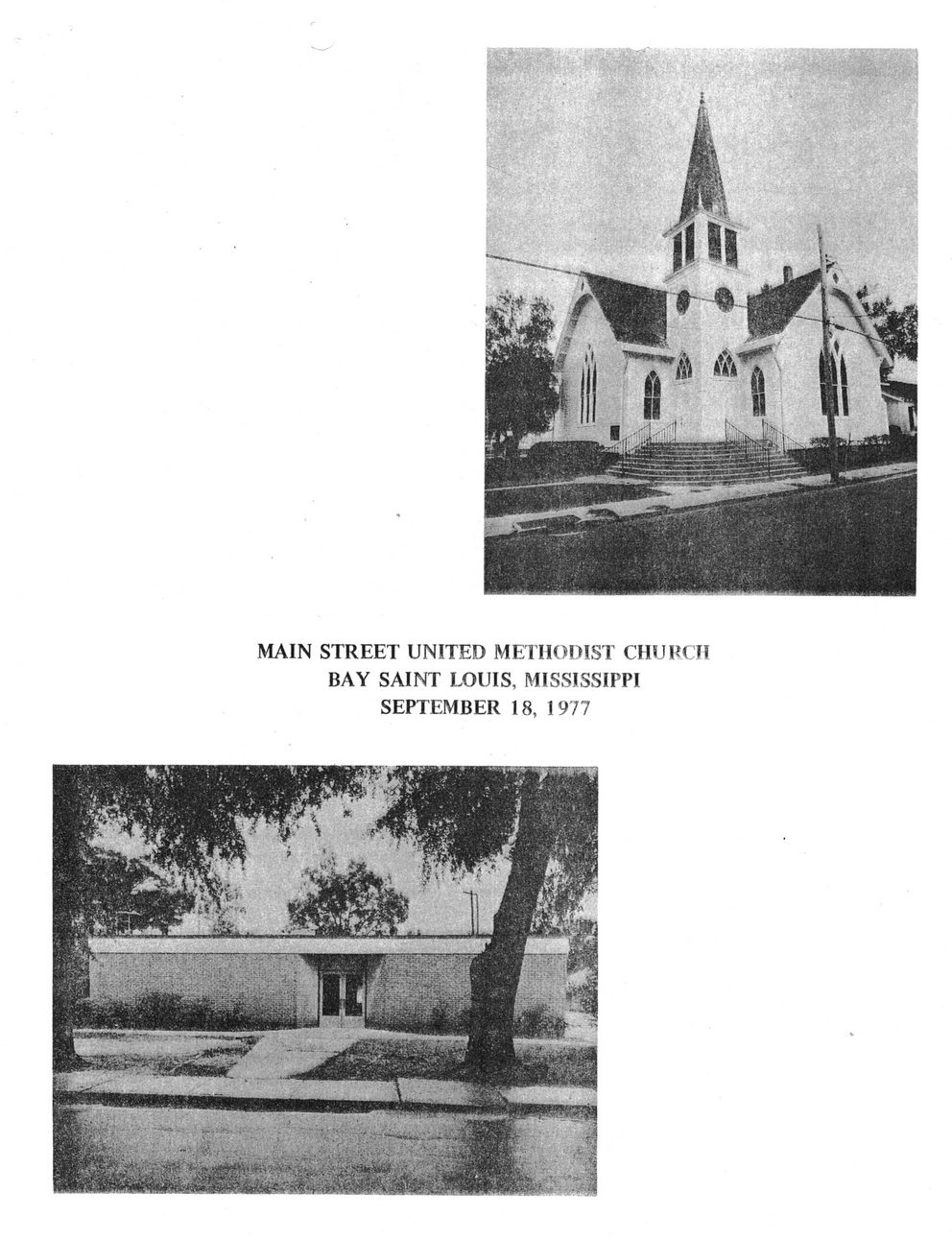 MAIN STREET UNITED METHODIST CHURCH
BAY SAINT LOUIS, MISSISSIPPI
SEPTEMBER 18, 1977